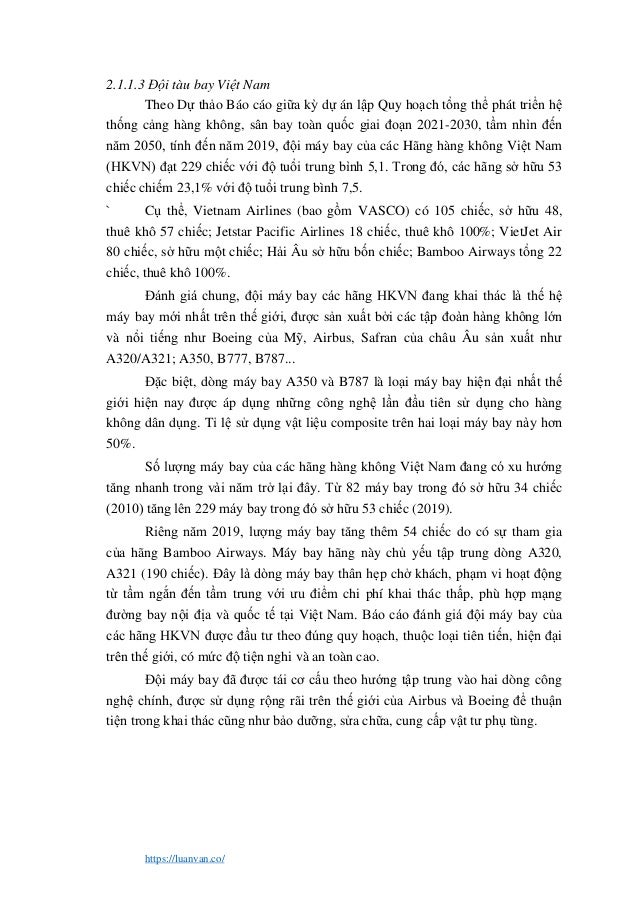 2.1.1.3 Đội tàu bay Việt Nam

Theo Dự thảo Báo cáo giữa kỳ dự án lập Quy hoạch tổng thể phát triển hệ thống cảng hàng không, sân bay toàn quốc giai đoạn 2021-2030, tầm nhìn đến năm 2050, tính đến năm 2019, đội máy bay của các Hãng hàng không Việt Nam (HKVN) đạt 229 chiếc với độ tuổi trung bình 5,1. Trong đó, các hãng sở hữu 53 chiếc chiếm 23,1% với độ tuổi trung bình 7,5.

` Cụ thể, Vietnam Airlines (bao gồm VASCO) có 105 chiếc, sở hữu 48, thuê khô 57 chiếc; Jetstar Pacific Airlines 18 chiếc, thuê khô 100%; VietJet Air 80 chiếc, sở hữu một chiếc; Hải Âu sở hữu bốn chiếc; Bamboo Airways tổng 22 chiếc, thuê khô 100%.

Đánh giá chung, đội máy bay các hãng HKVN đang khai thác là thế hệ máy bay mới nhất trên thế giới, được sản xuất bởi các tập đoàn hàng không lớn và nổi tiếng như Boeing của Mỹ, Airbus, Safran của châu Âu sản xuất như A320/A321; A350, B777, B787...

Đặc biệt, dòng máy bay A350 và B787 là loại máy bay hiện đại nhất thế giới hiện nay được áp dụng những công nghệ lần đầu tiên sử dụng cho hàng không dân dụng. Tỉ lệ sử dụng vật liệu composite trên hai loại máy bay này hơn 50%.

Số lượng máy bay của các hãng hàng không Việt Nam đang có xu hướng tăng nhanh trong vài năm trở lại đây. Từ 82 máy bay trong đó sở hữu 34 chiếc (2010) tăng lên 229 máy bay trong đó sở hữu 53 chiếc (2019).

Riêng năm 2019, lượng máy bay tăng thêm 54 chiếc do có sự tham gia của hãng Bamboo Airways. Máy bay hãng này chủ yếu tập trung dòng A320, A321 (190 chiếc). Đây là dòng máy bay thân hẹp chở khách, phạm vi hoạt động từ tầm ngắn đến tầm trung với ưu điểm chi phí khai thác thấp, phù hợp mạng đường bay nội địa và quốc tế tại Việt Nam. Báo cáo đánh giá đội máy bay của các hãng HKVN được đầu tư theo đúng quy hoạch, thuộc loại tiên tiến, hiện đại trên thế giới, có mức độ tiện nghi và an toàn cao.

Đội máy bay đã được tái cơ cấu theo hướng tập trung vào hai dòng công nghệ chính, được sử dụng rộng rãi trên thế giới của Airbus và Boeing để thuận tiện trong khai thác cũng như bảo dưỡng, sửa chữa, cung cấp vật tư phụ tùng.

https://luanvan.co/